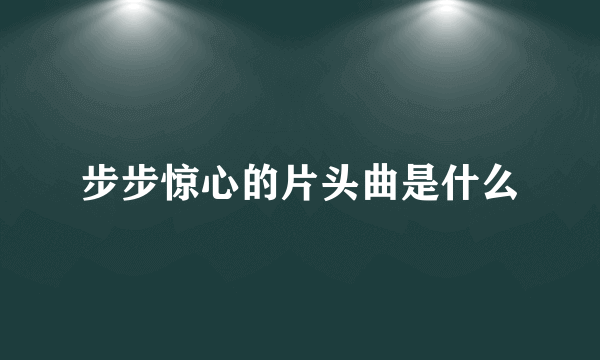 步步惊心的片头曲是什么